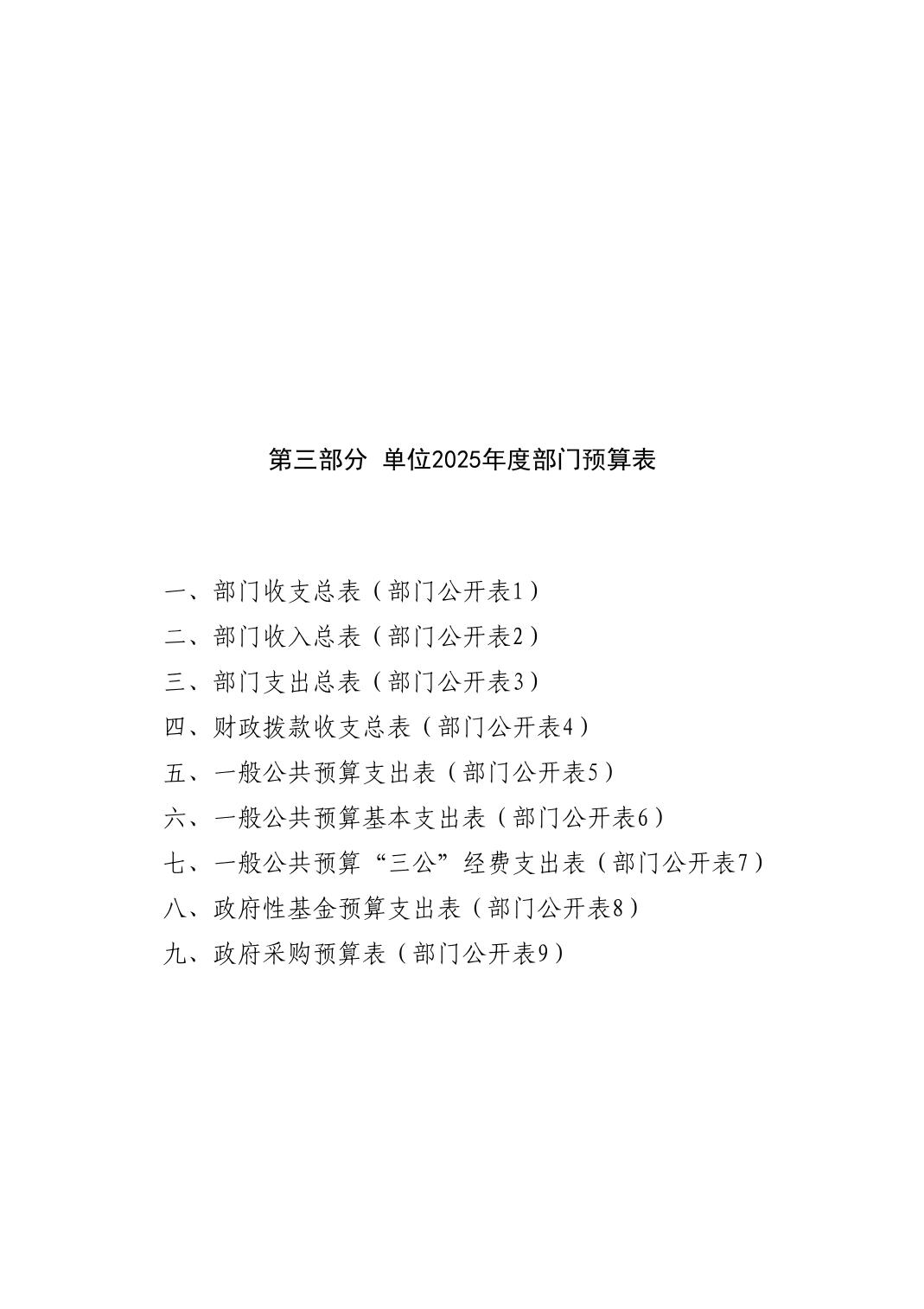 第三部分 单位2025年度部门预算表

一、部门收支总表（部门公开表1）

二、部门收入总表（部门公开表2）

三、部门支出总表（部门公开表3）

四、财政拨款收支总表（部门公开表4）

五、一般公共预算支出表（部门公开表5）

六、一般公共预算基本支出表（部门公开表6）

七、一般公共预算“三公”经费支出表（部门公开表7）

八、政府性基金预算支出表（部门公开表8）

九、政府采购预算表（部门公开表9）